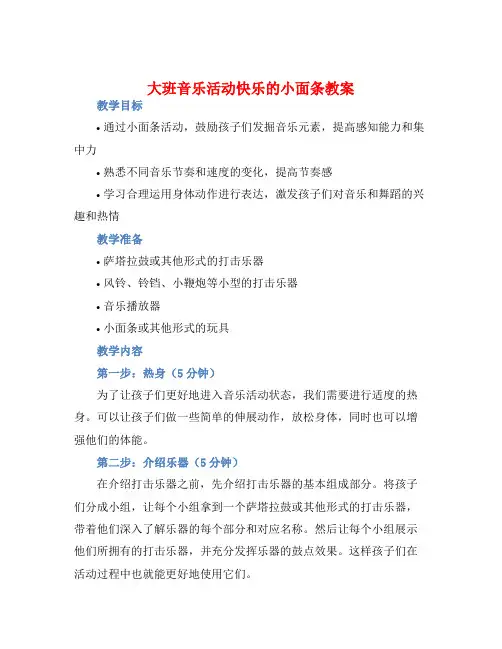 大班音乐活动快乐的小面条教案

教学目标

• 通过小面条活动，鼓励孩子们发掘音乐元素，提高感知能力和集中力

• 熟悉不同音乐节奏和速度的变化，提高节奏感

• 学习合理运用身体动作进行表达，激发孩子们对音乐和舞蹈的兴趣和热情

教学准备

• 萨塔拉鼓或其他形式的打击乐器

• 风铃、铃铛、小鞭炮等小型的打击乐器

• 音乐播放器

• 小面条或其他形式的玩具

教学内容

第一步：热身（5 分钟）

为了让孩子们更好地进入音乐活动状态，我们需要进行适度的热身。可以让孩子们做一些简单的伸展动作，放松身体，同时也可以增强他们的体能。

第二步：介绍乐器（5 分钟）

在介绍打击乐器之前，先介绍打击乐器的基本组成部分。将孩子们分成小组，让每个小组拿到一个萨塔拉鼓或其他形式的打击乐器，带着他们深入了解乐器的每个部分和对应名称。然后让每个小组展示他们所拥有的打击乐器，并充分发挥乐器的鼓点效果。这样孩子们在活动过程中也就能更好地使用它们。